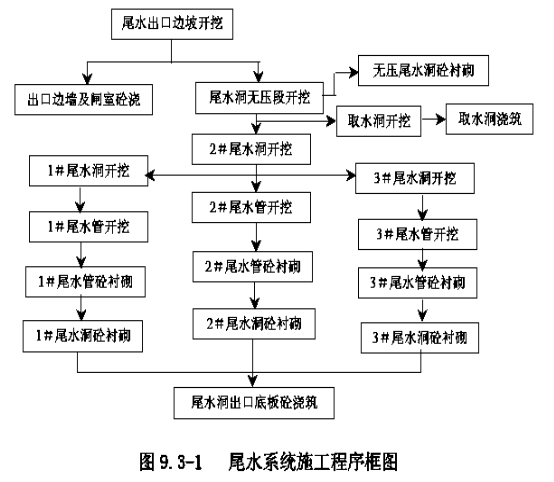 尾水出口边坡开挖

出口边墙及闸室砼浇

尾水洞无压段开挖

无压尾水洞砼衬砌

取水洞开挖

取水洞浇筑

2#尾水洞开挖

1#尾水洞开挖

3#尾水洞开挖

2#尾水管开挖

1#尾水管开挖

3#尾水管开挖

2#尾水管砼衬砌

1#尾水管砼衬砌

3#尾水管砼衬砌

2#尾水洞砼衬砌

1#尾水洞砼衬砌

3#尾水洞砼衬砌

尾水洞出口底板砼浇筑

图 9.3-1 尾水系统施工程序框图